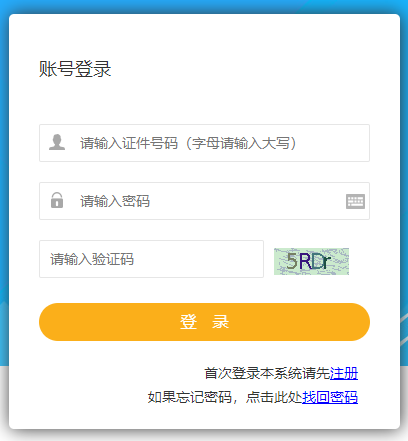 账号登录

请输入证件号码（字母请输入大写）

请输入密码

请输入验证码

5RDr

登 录

首次登录本系统请先注册

如果忘记密码，点击此处找回密码